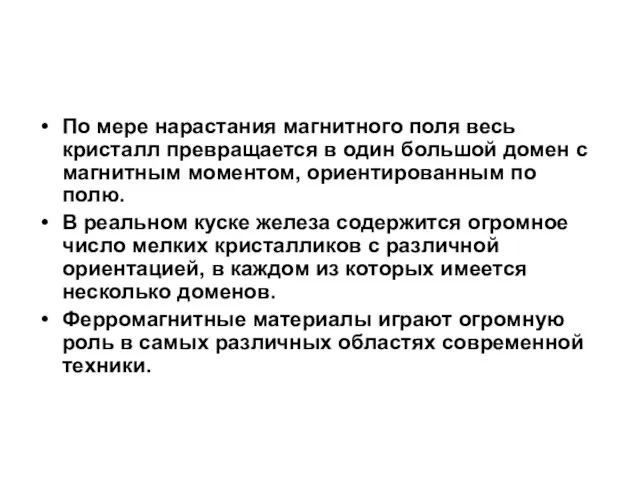 • По мере нарастания магнитного поля весь кристалл превращается в один большой домен с магнитным моментом, ориентированным по полю.

• В реальном куске железа содержится огромное число мелких кристалликов с различной ориентацией, в каждом из которых имеется несколько доменов.

• Ферромагнитные материалы играют огромную роль в самых различных областях современной техники.